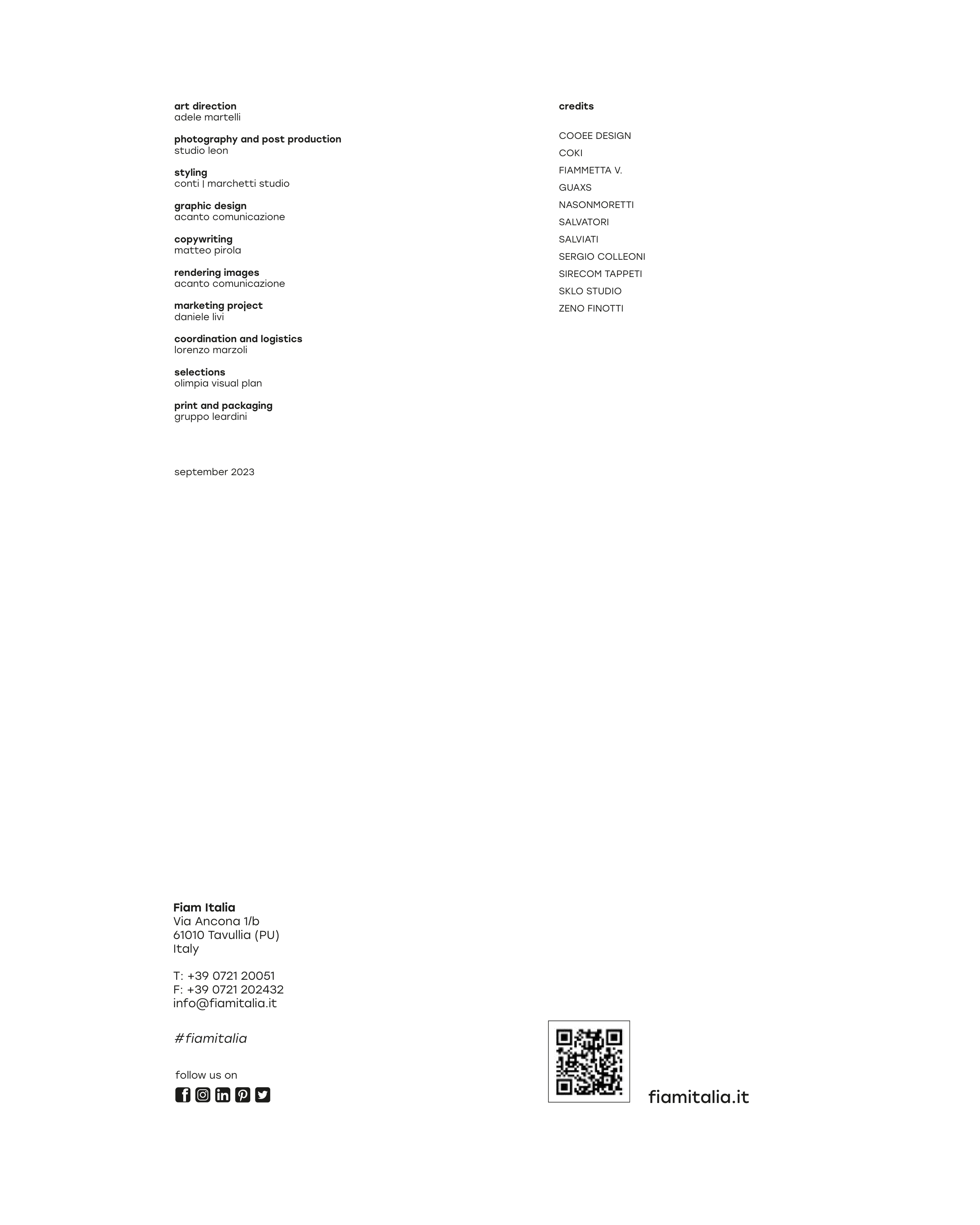 art direction
adele martelli

photography and post production
studio leon

styling
conti | marchetti studio

graphic design
acanto comunicazione

copywriting
matteo pirola

rendering images
acanto comunicazione

marketing project
daniele livi

coordination and logistics
lorenzo marzoli

selections
olimpia visual plan

print and packaging
gruppo leardini

september 2023

credits

COOEE DESIGN
COKI
FIAMMETTA V.
GUAXS
NASONMORETTI
SALVATORI
SALVIATI
SERGIO COLLEONI
SIRECOM TAPPETI
SKLO STUDIO
ZENO FINOTTI

Fiam Italia
Via Ancona 1/b
61010 Tavullia (PU)
Italy

T: +39 0721 20051
F: +39 0721 202432
info@fiamitalia.it

#fiamitalia

follow us on

fiamitalia.it